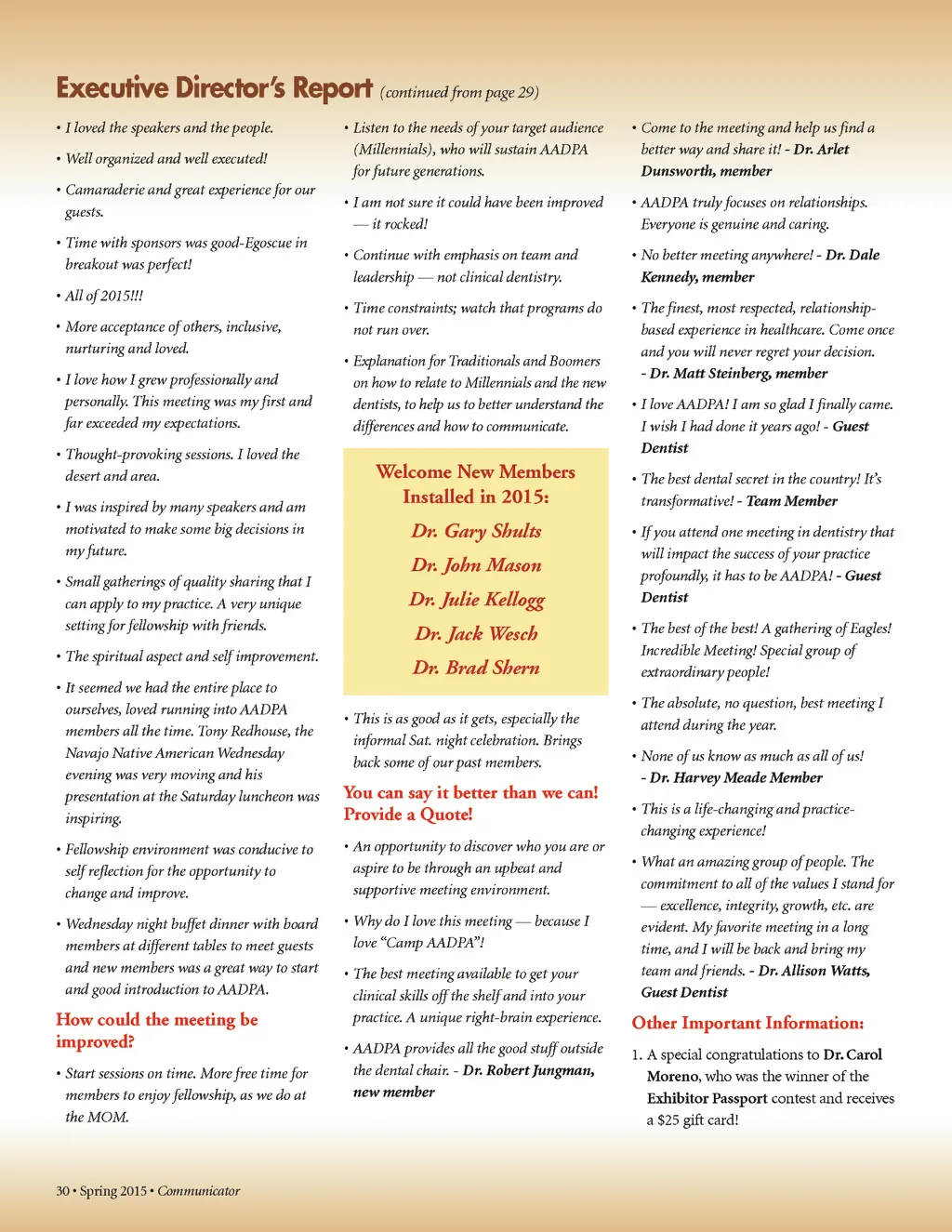 Executive Director's Report (continued from page 29)

• I loved the speakers and the people.

• Well organized and well executed!

• Camaraderie and great experience for our guests.

• Time with sponsors was good-Egoscue in breakout was perfect!

• All of 2015!!!

• More acceptance of others, inclusive, nurturing and loved.

• I love how I grew professionally and personally. This meeting was my first and far exceeded my expectations.

• Thought-provoking sessions. I loved the desert and area.

• I was inspired by many speakers and am motivated to make some big decisions in my future.

• Small gatherings of quality sharing that I can apply to my practice. A very unique setting for fellowship with friends.

• The spiritual aspect and self improvement.

• It seemed we had the entire place to ourselves, loved running into AADPA members all the time. Tony Redhouse, the Navajo Native American Wednesday evening was very moving and his presentation at the Saturday luncheon was inspiring.

• Fellowship environment was conducive to self reflection for the opportunity to change and improve.

• Wednesday night buffet dinner with board members at different tables to meet guests and new members was a great way to start and good introduction to AADPA.

How could the meeting be improved?

• Start sessions on time. More free time for members to enjoy fellowship, as we do at the MOM.

• Listen to the needs of your target audience (Millennials), who will sustain AADPA for future generations.

• I am not sure it could have been improved — it rocked!

• Continue with emphasis on team and leadership — not clinical dentistry.

• Time constraints; watch that programs do not run over.

• Explanation for Traditionals and Boomers on how to relate to Millennials and the new dentists, to help us to better understand the differences and how to communicate.

Welcome New Members Installed in 2015:
Dr. Gary Shults
Dr. John Mason
Dr. Julie Kellogg
Dr. Jack Wesch
Dr. Brad Shern

• This is as good as it gets, especially the informal Sat. night celebration. Brings back some of our past members.

You can say it better than we can! Provide a Quote!

• An opportunity to discover who you are or aspire to be through an upbeat and supportive meeting environment.

• Why do I love this meeting — because I love "Camp AADPA"!

• The best meeting available to get your clinical skills off the shelf and into your practice. A unique right-brain experience.

• AADPA provides all the good stuff outside the dental chair. - Dr. Robert Jungman, new member

• Come to the meeting and help us find a better way and share it! - Dr. Arlet Dunsworth, member

• AADPA truly focuses on relationships. Everyone is genuine and caring.

• No better meeting anywhere! - Dr. Dale Kennedy, member

• The finest, most respected, relationship-based experience in healthcare. Come once and you will never regret your decision. - Dr. Matt Steinberg, member

• I love AADPA! I am so glad I finally came. I wish I had done it years ago! - Guest Dentist

• The best dental secret in the country! It's transformative! - Team Member

• If you attend one meeting in dentistry that will impact the success of your practice profoundly, it has to be AADPA! - Guest Dentist

• The best of the best! A gathering of Eagles! Incredible Meeting! Special group of extraordinary people!

• The absolute, no question, best meeting I attend during the year.

• None of us know as much as all of us! - Dr. Harvey Meade Member

• This is a life-changing and practice-changing experience!

• What an amazing group of people. The commitment to all of the values I stand for — excellence, integrity, growth, etc. are evident. My favorite meeting in a long time, and I will be back and bring my team and friends. - Dr. Allison Watts, Guest Dentist

Other Important Information:

1. A special congratulations to Dr. Carol Moreno, who was the winner of the Exhibitor Passport contest and receives a $25 gift card!

30 • Spring 2015 • Communicator